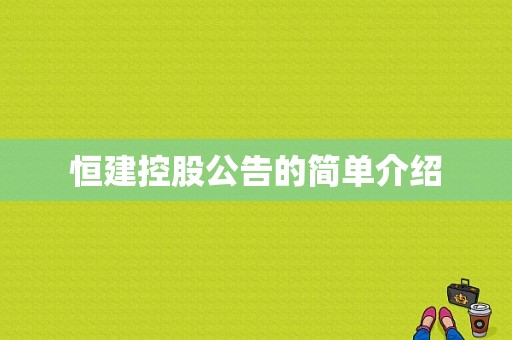 恒建控股公告的简单介绍